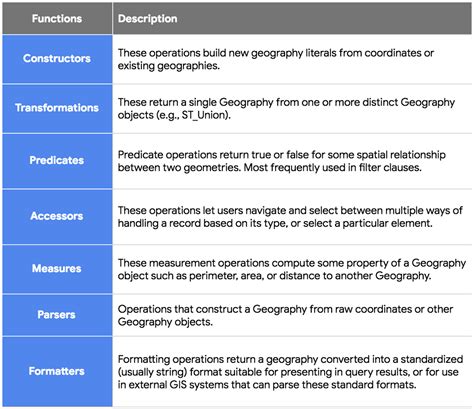 | Functions | Description |
|---|---|
| Constructors | These operations build new geography literals from coordinates or existing geographies. |
| Transformations | These return a single Geography from one or more distinct Geography objects (e.g., ST_Union). |
| Predicates | Predicate operations return true or false for some spatial relationship between two geometries. Most frequently used in filter clauses. |
| Accessors | These operations let users navigate and select between multiple ways of handling a record based on its type, or select a particular element. |
| Measures | These measurement operations compute some property of a Geography object such as perimeter, area, or distance to another Geography. |
| Parsers | Operations that construct a Geography from raw coordinates or other Geography objects. |
| Formatters | Formatting operations return a geography converted into a standardized (usually string) format suitable for presenting in query results, or for use in external GIS systems that can parse these standard formats. |